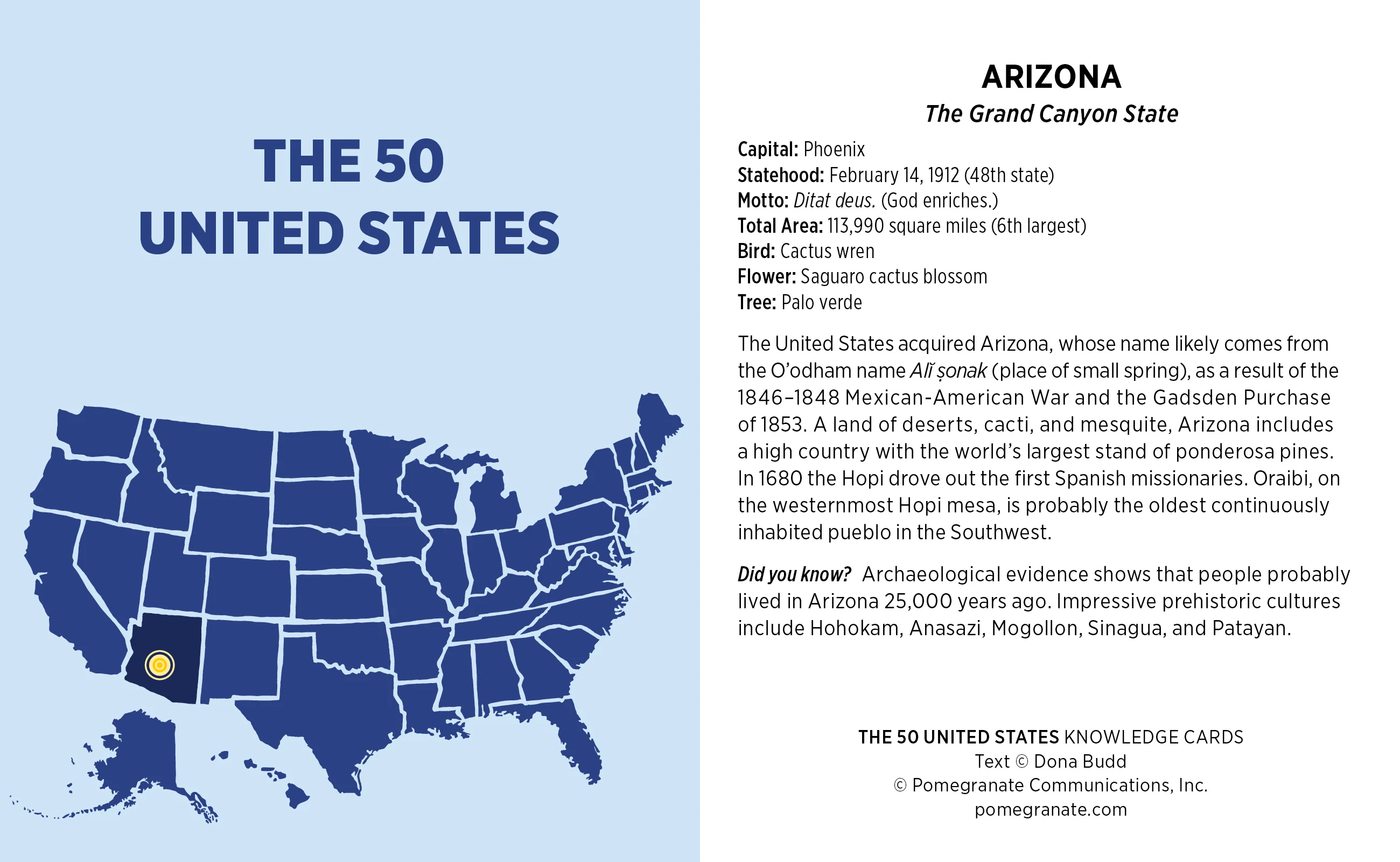 THE 50 UNITED STATES

ARIZONA
The Grand Canyon State

Capital: Phoenix
Statehood: February 14, 1912 (48th state)
Motto: Ditat deus. (God enriches.)
Total Area: 113,990 square miles (6th largest)
Bird: Cactus wren
Flower: Saguaro cactus blossom
Tree: Palo verde

The United States acquired Arizona, whose name likely comes from the O'odham name Alĭ ṣonak (place of small spring), as a result of the 1846–1848 Mexican-American War and the Gadsden Purchase of 1853. A land of deserts, cacti, and mesquite, Arizona includes a high country with the world's largest stand of ponderosa pines. In 1680 the Hopi drove out the first Spanish missionaries. Oraibi, on the westernmost Hopi mesa, is probably the oldest continuously inhabited pueblo in the Southwest.

Did you know? Archaeological evidence shows that people probably lived in Arizona 25,000 years ago. Impressive prehistoric cultures include Hohokam, Anasazi, Mogollon, Sinagua, and Patayan.

THE 50 UNITED STATES KNOWLEDGE CARDS
Text © Dona Budd
© Pomegranate Communications, Inc.
pomegranate.com